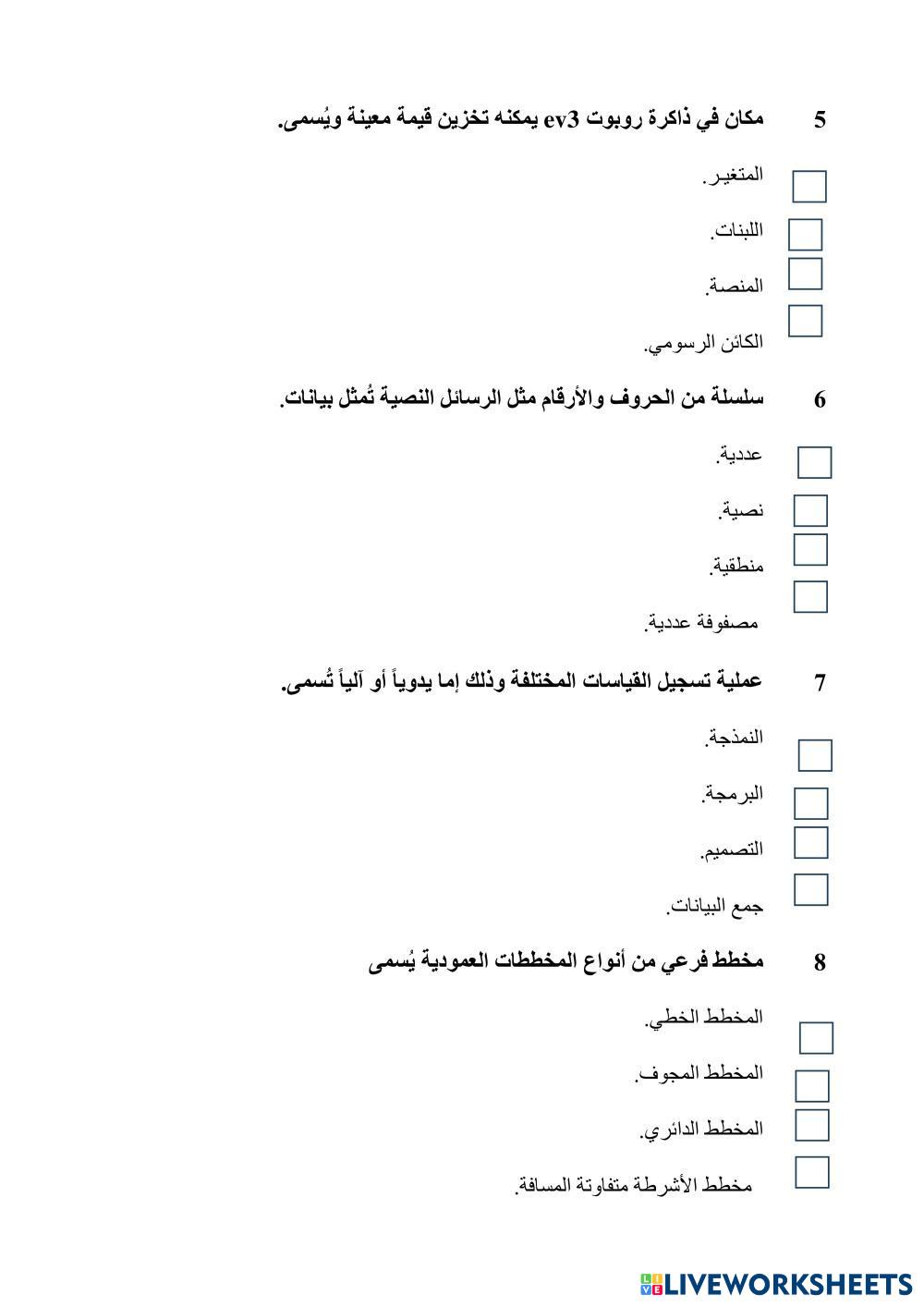 5 مكان في ذاكرة روبوت ev3 يمكنه تخزين قيمة معينة ويُسمى.

المتغير.

اللبنات.

المنصة.

الكائن الرسومي.

6 سلسلة من الحروف والأرقام مثل الرسائل النصية تُمثل بيانات.

عددية.

نصية.

منطقية.

مصفوفة عددية.

7 عملية تسجيل القياسات المختلفة وذلك إما يدوياً أو آلياً تُسمى.

النمذجة.

البرمجة.

التصميم.

جمع البيانات.

8 مخطط فرعي من أنواع المخططات العمودية يُسمى

المخطط الخطي.

المخطط المجوف.

المخطط الدائري.

مخطط الأشرطة متفاوتة المسافة.

LIVEWORKSHEETS